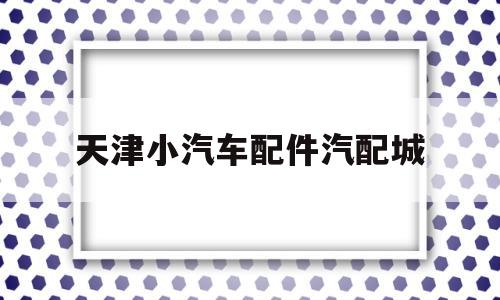 天津小汽车配件汽配城